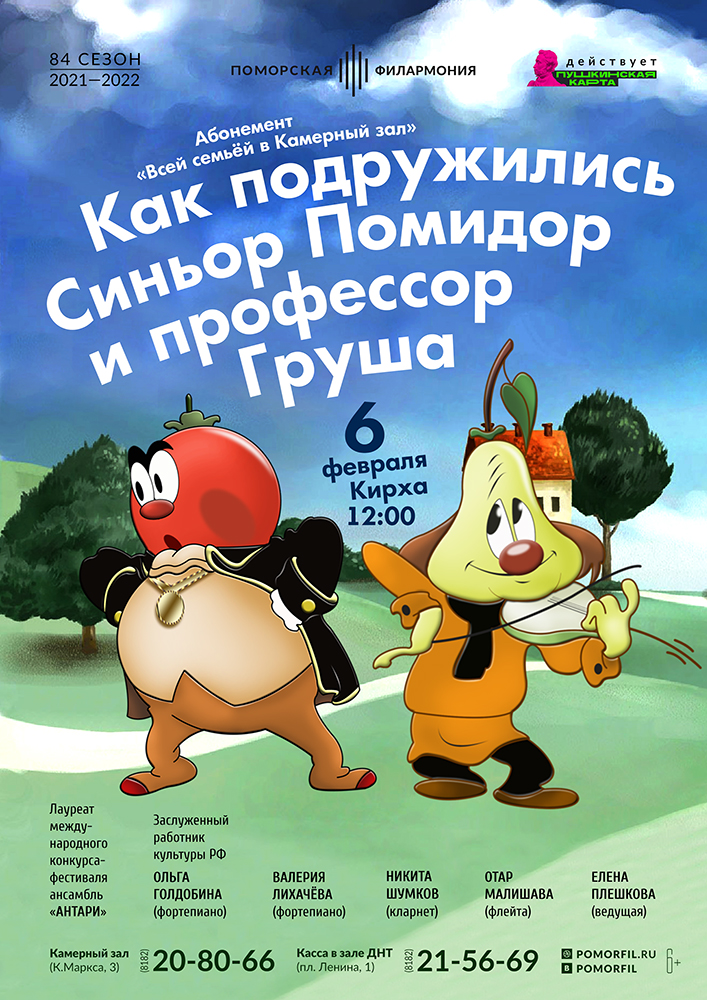 84 СЕЗОН
2021—2022

ПОМОРСКАЯ ФИЛАРМОНИЯ

действует
ПУШКИНСКАЯ КАРТА

Абонемент
«Всей семьёй в Камерный зал»

Как подружились Синьор Помидор и профессор Груша

6
февраля
Кирха
12:00

Лауреат международного конкурса-фестиваля ансамбль «АНТАРИ»

Заслуженный работник культуры РФ
ОЛЬГА ГОЛДОБИНА (фортепиано)

ВАЛЕРИЯ ЛИХАЧЁВА (фортепиано)

НИКИТА ШУМКОВ (кларнет)

ОТАР МАЛИШАВА (флейта)

ЕЛЕНА ПЛЕШКОВА (ведущая)

Камерный зал (К.Маркса, 3) (8182) 20-80-66

Касса в зале ДНТ (пл. Ленина, 1) (8182) 21-56-69

POMORFIL.RU
POMORFIL

6+